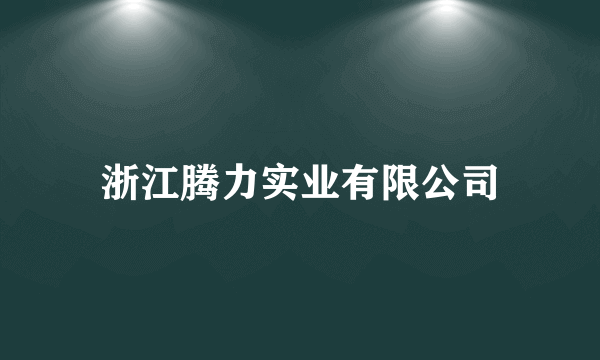 浙江腾力实业有限公司